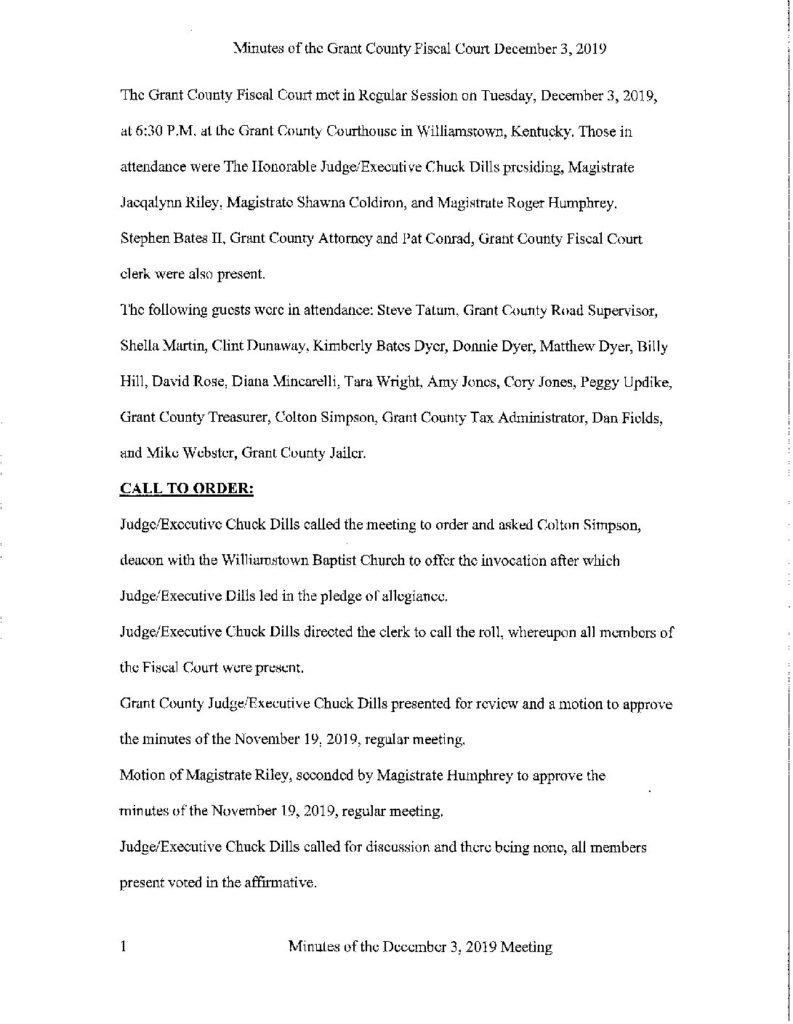 Minutes of the Grant County Fiscal Court December 3, 2019

The Grant County Fiscal Court met in Regular Session on Tuesday, December 3, 2019, at 6:30 P.M. at the Grant County Courthouse in Williamstown, Kentucky. Those in attendance were The Honorable Judge/Executive Chuck Dills presiding, Magistrate Jacqalynn Riley, Magistrate Shawna Coldiron, and Magistrate Roger Humphrey. Stephen Bates II, Grant County Attorney and Pat Conrad, Grant County Fiscal Court clerk were also present.

The following guests were in attendance: Steve Tatum, Grant County Road Supervisor, Shella Martin, Clint Dunaway, Kimberly Bates Dyer, Donnie Dyer, Matthew Dyer, Billy Hill, David Rose, Diana Mincarelli, Tara Wright, Amy Jones, Cory Jones, Peggy Updike, Grant County Treasurer, Colton Simpson, Grant County Tax Administrator, Dan Fields, and Mike Webster, Grant County Jailer.

CALL TO ORDER:

Judge/Executive Chuck Dills called the meeting to order and asked Colton Simpson, deacon with the Williamstown Baptist Church to offer the invocation after which Judge/Executive Dills led in the pledge of allegiance.

Judge/Executive Chuck Dills directed the clerk to call the roll, whereupon all members of the Fiscal Court were present.

Grant County Judge/Executive Chuck Dills presented for review and a motion to approve the minutes of the November 19, 2019, regular meeting.

Motion of Magistrate Riley, seconded by Magistrate Humphrey to approve the minutes of the November 19, 2019, regular meeting.

Judge/Executive Chuck Dills called for discussion and there being none, all members present voted in the affirmative.

1 Minutes of the December 3, 2019 Meeting